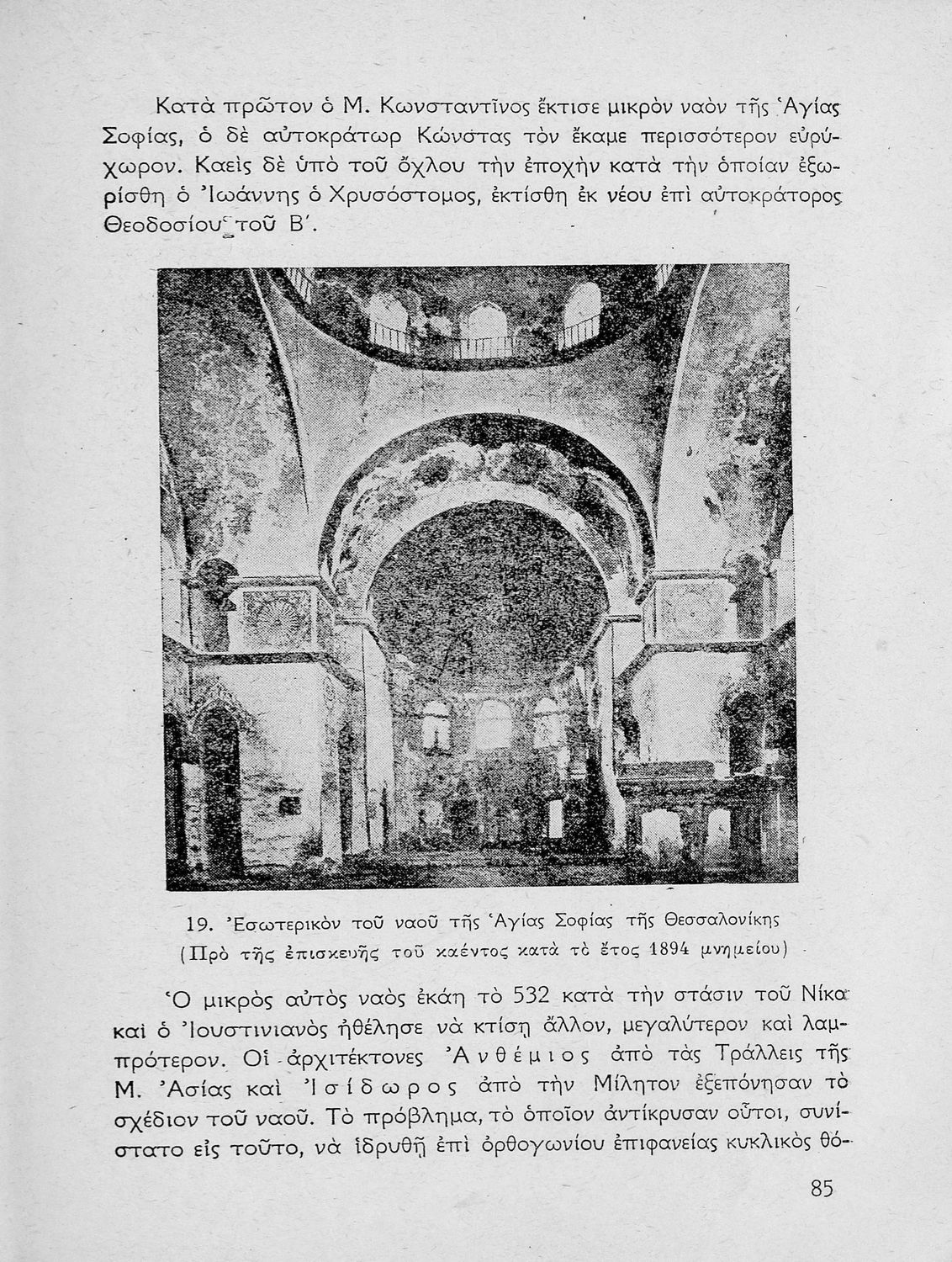 Κατὰ πρῶτον ὁ Μ. Κωνσταντῖνος ἔκτισε μικρὸν ναὸν τῆς Ἁγίας Σοφίας, ὁ δὲ αὐτοκράτωρ Κώνστας τὸν ἔκαμε περισσότερον εὐρύχωρον. Καεὶς δὲ ὑπὸ τοῦ ὄχλου τὴν ἐποχὴν κατὰ τὴν ὁποίαν ἐξωρίσθη ὁ Ἰωάννης ὁ Χρυσόστομος, ἐκτίσθη ἐκ νέου ἐπὶ αὐτοκράτορος Θεοδοσίου τοῦ Β΄.

19. Ἐσωτερικὸν τοῦ ναοῦ τῆς Ἁγίας Σοφίας τῆς Θεσσαλονίκης (Πρὸ τῆς ἐπισκευῆς τοῦ καέντος κατὰ τὸ ἔτος 1894 μνημείου)

Ὁ μικρὸς αὐτὸς ναὸς ἐκάη τὸ 532 κατὰ τὴν στάσιν τοῦ Νίκα καὶ ὁ Ἰουστινιανὸς ἠθέλησε νὰ κτίσῃ ἄλλον, μεγαλύτερον καὶ λαμπρότερον. Οἱ ἀρχιτέκτονες Ἀνθέμιος ἀπὸ τὰς Τράλλεις τῆς Μ. Ἀσίας καὶ Ἰσίδωρος ἀπὸ τὴν Μίλητον ἐξεπόνησαν τὸ σχέδιον τοῦ ναοῦ. Τὸ πρόβλημα, τὸ ὁποῖον ἀντίκρυσαν οὗτοι, συνίστατο εἰς τοῦτο, νὰ ἱδρυθῇ ἐπὶ ὀρθογωνίου ἐπιφανείας κυκλικὸς θό-

85